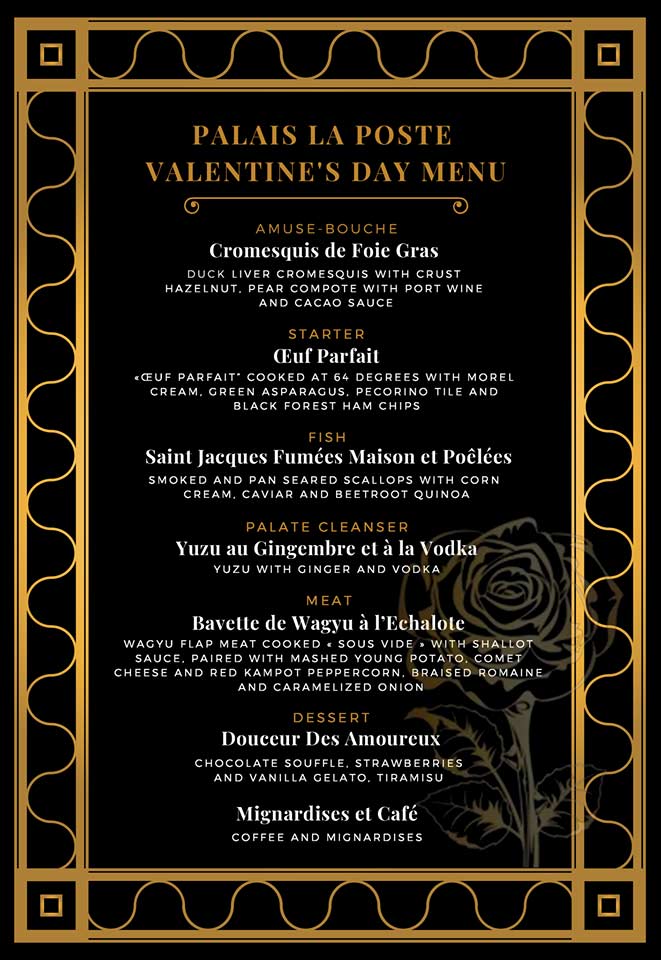 PALAIS LA POSTE
VALENTINE'S DAY MENU

AMUSE-BOUCHE
Cromesquis de Foie Gras
DUCK LIVER CROMESQUIS WITH CRUST HAZELNUT, PEAR COMPOTE WITH PORT WINE AND CACAO SAUCE

STARTER
Œuf Parfait
«ŒUF PARFAIT" COOKED AT 64 DEGREES WITH MOREL CREAM, GREEN ASPARAGUS, PECORINO TILE AND BLACK FOREST HAM CHIPS

FISH
Saint Jacques Fumées Maison et Poêlées
SMOKED AND PAN SEARED SCALLOPS WITH CORN CREAM, CAVIAR AND BEETROOT QUINOA

PALATE CLEANSER
Yuzu au Gingembre et à la Vodka
YUZU WITH GINGER AND VODKA

MEAT
Bavette de Wagyu à l'Echalote
WAGYU FLAP MEAT COOKED « SOUS VIDE » WITH SHALLOT SAUCE, PAIRED WITH MASHED YOUNG POTATO, COMET CHEESE AND RED KAMPOT PEPPERCORN, BRAISED ROMAINE AND CARAMELIZED ONION

DESSERT
Douceur Des Amoureux
CHOCOLATE SOUFFLE, STRAWBERRIES AND VANILLA GELATO, TIRAMISU

Mignardises et Café
COFFEE AND MIGNARDISES